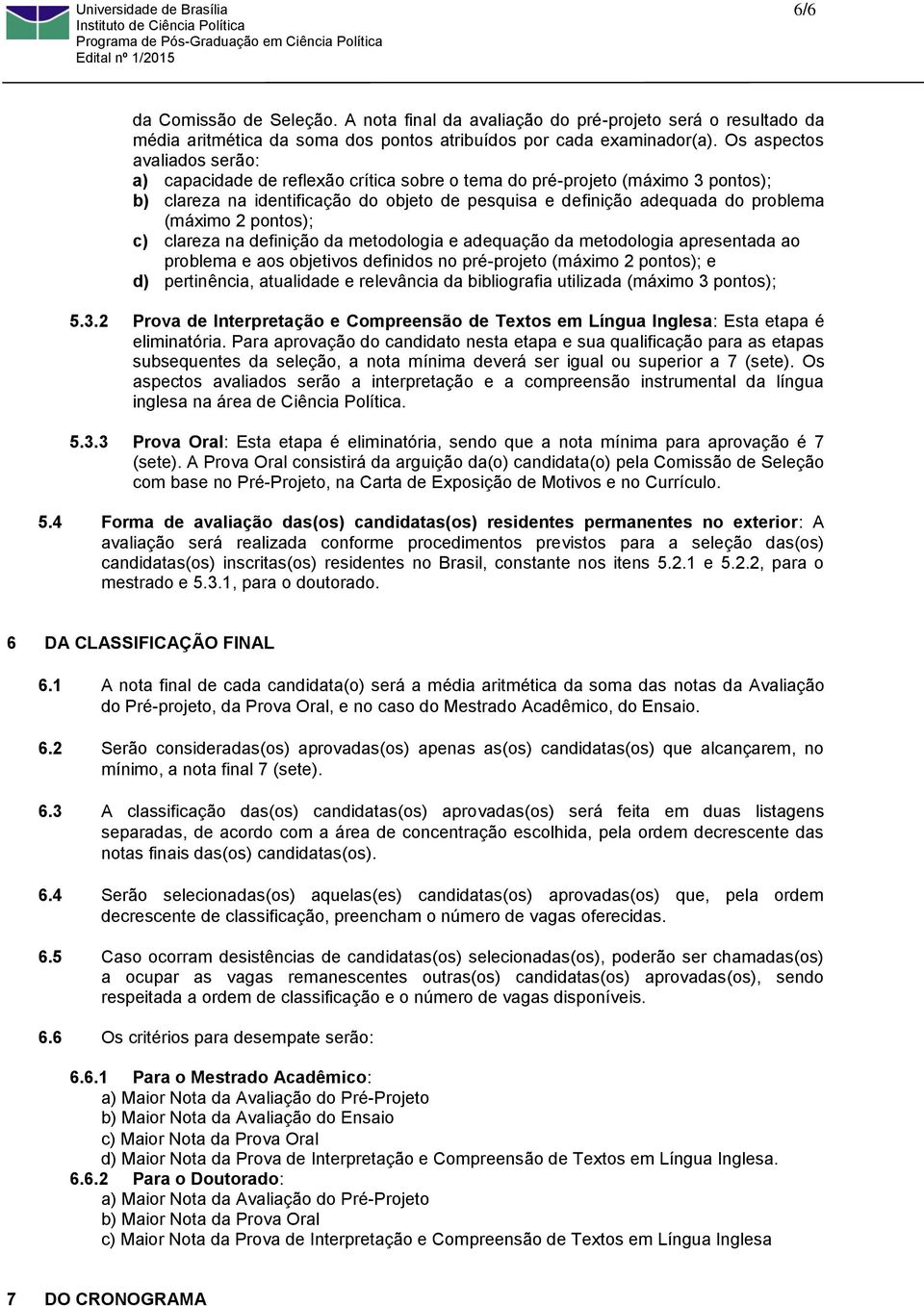 Universidade de Brasília
Instituto de Ciência Política
Programa de Pós-Graduação em Ciência Política
Edital nº 1/2015

6/6

da Comissão de Seleção. A nota final da avaliação do pré-projeto será o resultado da média aritmética da soma dos pontos atribuídos por cada examinador(a). Os aspectos avaliados serão:
a) capacidade de reflexão crítica sobre o tema do pré-projeto (máximo 3 pontos);
b) clareza na identificação do objeto de pesquisa e definição adequada do problema (máximo 2 pontos);
c) clareza na definição da metodologia e adequação da metodologia apresentada ao problema e aos objetivos definidos no pré-projeto (máximo 2 pontos); e
d) pertinência, atualidade e relevância da bibliografia utilizada (máximo 3 pontos);

5.3.2 Prova de Interpretação e Compreensão de Textos em Língua Inglesa: Esta etapa é eliminatória. Para aprovação do candidato nesta etapa e sua qualificação para as etapas subsequentes da seleção, a nota mínima deverá ser igual ou superior a 7 (sete). Os aspectos avaliados serão a interpretação e a compreensão instrumental da língua inglesa na área de Ciência Política.

5.3.3 Prova Oral: Esta etapa é eliminatória, sendo que a nota mínima para aprovação é 7 (sete). A Prova Oral consistirá da arguição da(o) candidata(o) pela Comissão de Seleção com base no Pré-Projeto, na Carta de Exposição de Motivos e no Currículo.

5.4 Forma de avaliação das(os) candidatas(os) residentes permanentes no exterior: A avaliação será realizada conforme procedimentos previstos para a seleção das(os) candidatas(os) inscritas(os) residentes no Brasil, constante nos itens 5.2.1 e 5.2.2, para o mestrado e 5.3.1, para o doutorado.

6 DA CLASSIFICAÇÃO FINAL

6.1 A nota final de cada candidata(o) será a média aritmética da soma das notas da Avaliação do Pré-projeto, da Prova Oral, e no caso do Mestrado Acadêmico, do Ensaio.

6.2 Serão consideradas(os) aprovadas(os) apenas as(os) candidatas(os) que alcançarem, no mínimo, a nota final 7 (sete).

6.3 A classificação das(os) candidatas(os) aprovadas(os) será feita em duas listagens separadas, de acordo com a área de concentração escolhida, pela ordem decrescente das notas finais das(os) candidatas(os).

6.4 Serão selecionadas(os) aquelas(es) candidatas(os) aprovadas(os) que, pela ordem decrescente de classificação, preencham o número de vagas oferecidas.

6.5 Caso ocorram desistências de candidatas(os) selecionadas(os), poderão ser chamadas(os) a ocupar as vagas remanescentes outras(os) candidatas(os) aprovadas(os), sendo respeitada a ordem de classificação e o número de vagas disponíveis.

6.6 Os critérios para desempate serão:

6.6.1 Para o Mestrado Acadêmico:
a) Maior Nota da Avaliação do Pré-Projeto
b) Maior Nota da Avaliação do Ensaio
c) Maior Nota da Prova Oral
d) Maior Nota da Prova de Interpretação e Compreensão de Textos em Língua Inglesa.
6.6.2 Para o Doutorado:
a) Maior Nota da Avaliação do Pré-Projeto
b) Maior Nota da Prova Oral
c) Maior Nota da Prova de Interpretação e Compreensão de Textos em Língua Inglesa

7 DO CRONOGRAMA